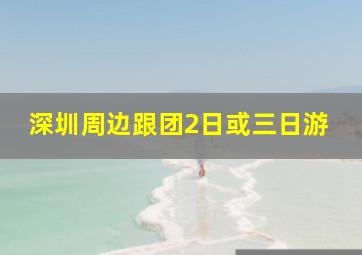 深圳周边跟团2日或三日游